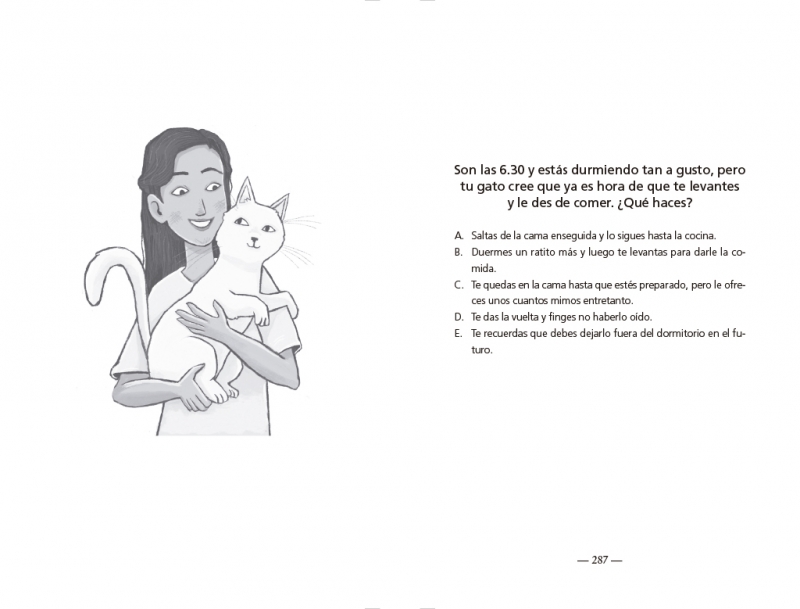 Son las 6.30 y estás durmiendo tan a gusto, pero tu gato cree que ya es hora de que te levantes y le des de comer. ¿Qué haces?

A. Saltas de la cama enseguida y lo sigues hasta la cocina.
B. Duermes un ratito más y luego te levantas para darle la comida.
C. Te quedas en la cama hasta que estés preparado, pero le ofreces unos cuantos mimos entretanto.
D. Te das la vuelta y finges no haberlo oído.
E. Te recuerdas que debes dejarlo fuera del dormitorio en el futuro.

— 287 —